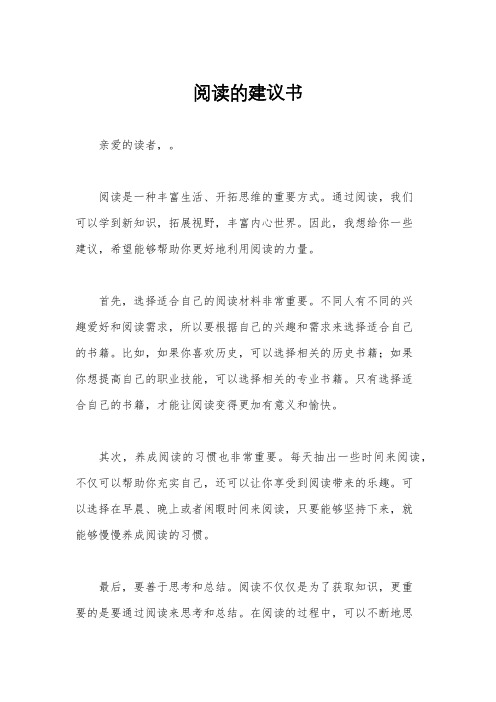 阅读的建议书

亲爱的读者，。

阅读是一种丰富生活、开拓思维的重要方式。通过阅读，我们可以学到新知识，拓展视野，丰富内心世界。因此，我想给你一些建议，希望能够帮助你更好地利用阅读的力量。

首先，选择适合自己的阅读材料非常重要。不同人有不同的兴趣爱好和阅读需求，所以要根据自己的兴趣和需求来选择适合自己的书籍。比如，如果你喜欢历史，可以选择相关的历史书籍；如果你想提高自己的职业技能，可以选择相关的专业书籍。只有选择适合自己的书籍，才能让阅读变得更加有意义和愉快。

其次，养成阅读的习惯也非常重要。每天抽出一些时间来阅读，不仅可以帮助你充实自己，还可以让你享受到阅读带来的乐趣。可以选择在早晨、晚上或者闲暇时间来阅读，只要能够坚持下来，就能够慢慢养成阅读的习惯。

最后，要善于思考和总结。阅读不仅仅是为了获取知识，更重要的是要通过阅读来思考和总结。在阅读的过程中，可以不断地思